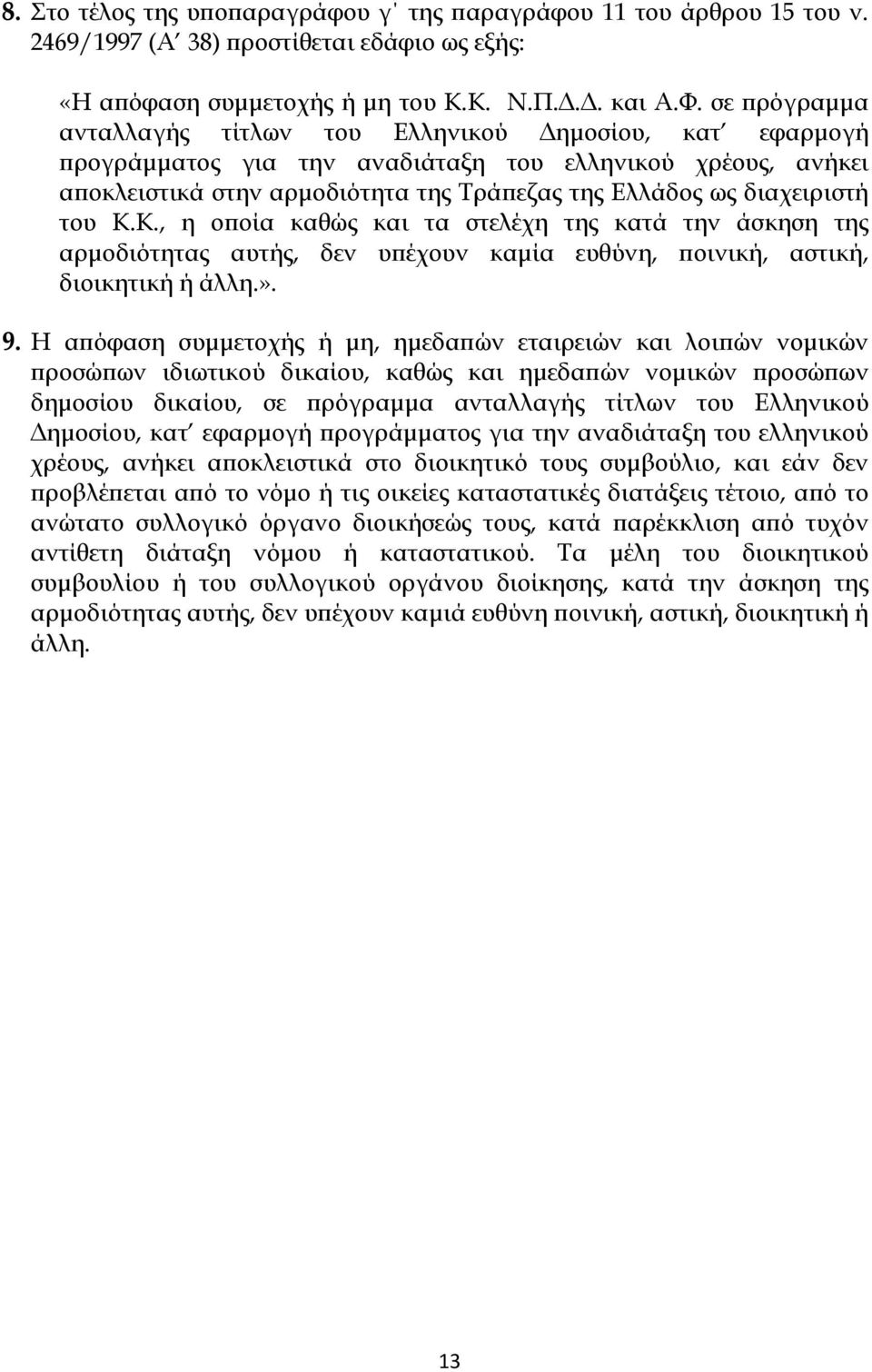 8. Στο τέλος της υποπαραγράφου γ΄ της παραγράφου 11 του άρθρου 15 του ν. 2469/1997 (Α΄ 38) προστίθεται εδάφιο ως εξής:

«Η απόφαση συμμετοχής ή μη του Κ.Κ. Ν.Π.Δ.Δ. και Α.Φ. σε πρόγραμμα ανταλλαγής τίτλων του Ελληνικού Δημοσίου, κατ΄ εφαρμογή προγράμματος για την αναδιάταξη του ελληνικού χρέους, ανήκει αποκλειστικά στην αρμοδιότητα της Τράπεζας της Ελλάδος ως διαχειριστή του Κ.Κ., η οποία καθώς και τα στελέχη της κατά την άσκηση της αρμοδιότητας αυτής, δεν υπέχουν καμία ευθύνη, ποινική, αστική, διοικητική ή άλλη.».

9. Η απόφαση συμμετοχής ή μη, ημεδαπών εταιρειών και λοιπών νομικών προσώπων ιδιωτικού δικαίου, καθώς και ημεδαπών νομικών προσώπων δημοσίου δικαίου, σε πρόγραμμα ανταλλαγής τίτλων του Ελληνικού Δημοσίου, κατ΄ εφαρμογή προγράμματος για την αναδιάταξη του ελληνικού χρέους, ανήκει αποκλειστικά στο διοικητικό τους συμβούλιο, και εάν δεν προβλέπεται από το νόμο ή τις οικείες καταστατικές διατάξεις τέτοιο, από το ανώτατο συλλογικό όργανο διοικήσεώς τους, κατά παρέκκλιση από τυχόν αντίθετη διάταξη νόμου ή καταστατικού. Τα μέλη του διοικητικού συμβουλίου ή του συλλογικού οργάνου διοίκησης, κατά την άσκηση της αρμοδιότητας αυτής, δεν υπέχουν καμιά ευθύνη ποινική, αστική, διοικητική ή άλλη.

13